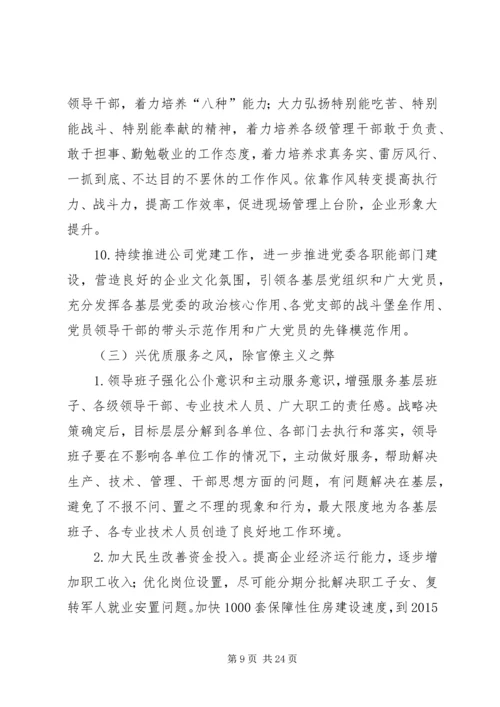 领导干部，着力培养“八种”能力；大力弘扬特别能吃苦、特别能战斗、特别能奉献的精神，着力培养各级管理干部敢于负责、敢于担事、勤勉敬业的工作态度，着力培养求真务实、雷厉风行、一抓到底、不达目的不罢休的工作作风。依靠作风转变提高执行力、战斗力，提高工作效率，促进现场管理上台阶，企业形象大提升。

10. 持续推进公司党建工作，进一步推进党委各职能部门建设，营造良好的企业文化氛围，引领各基层党组织和广大党员，充分发挥各基层党委的政治核心作用、各党支部的战斗堡垒作用、党员领导干部的带头示范作用和广大党员的先锋模范作用。

（三）兴优质服务之风，除官僚主义之弊

1. 领导班子强化公仆意识和主动服务意识，增强服务基层班子、各级领导干部、专业技术人员、广大职工的责任感。战略决策确定后，目标层层分解到各单位、各部门去执行和落实，领导班子要在不影响各单位工作的情况下，主动做好服务，帮助解决生产、技术、管理、干部思想方面的问题，有问题解决在基层，避免了不报不问、置之不理的现象和行为，最大限度地为各基层班子、各专业技术人员创造了良好地工作环境。

2. 加大民生改善资金投入。提高企业经济运行能力，逐步增加职工收入；优化岗位设置，尽可能分期分批解决职工子女、复转军人就业安置问题。加快 1000 套保障性住房建设速度，到 2015

第 9 页 共 24 页